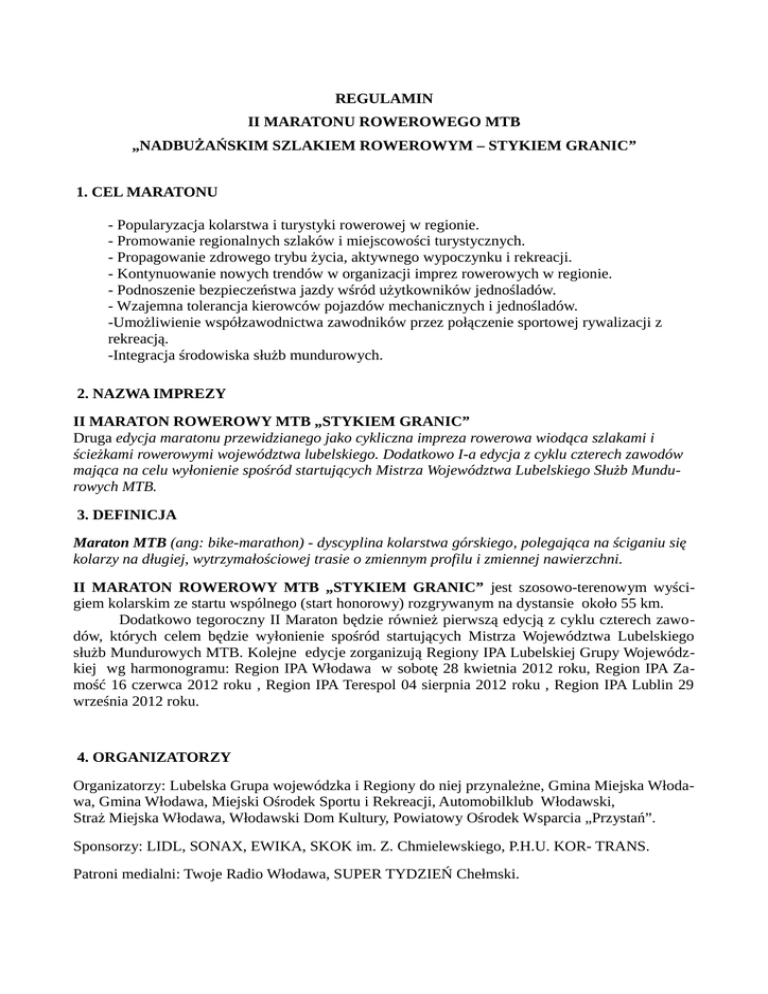 REGULAMIN
II MARATONU ROWEROWEGO MTB
„NADBUŻAŃSKIM SZLAKIEM ROWEROWYM – STYKIEM GRANIC”

1. CEL MARATONU

- Popularyzacja kolarstwa i turystyki rowerowej w regionie.
- Promowanie regionalnych szlaków i miejscowości turystycznych.
- Propagowanie zdrowego trybu życia, aktywnego wypoczynku i rekreacji.
- Kontynuowanie nowych trendów w organizacji imprez rowerowych w regionie.
- Podnoszenie bezpieczeństwa jazdy wśród użytkowników jednośladów.
- Wzajemna tolerancja kierowców pojazdów mechanicznych i jednośladów.
-Umożliwienie współzawodnictwa zawodników przez połączenie sportowej rywalizacji z rekreacją.
-Integracja środowiska służb mundurowych.

2. NAZWA IMPREZY

II MARATON ROWEROWY MTB „STYKIEM GRANIC”
Druga edycja maratonu przewidzianego jako cykliczna impreza rowerowa wiodąca szlakami i ścieżkami rowerowymi województwa lubelskiego. Dodatkowo I-a edycja z cyklu czterech zawodów mająca na celu wyłonienie spośród startujących Mistrza Województwa Lubelskiego Służb Mundurowych MTB.

3. DEFINICJA

Maraton MTB (ang: bike-marathon) - dyscyplina kolarstwa górskiego, polegająca na ściganiu się kolarzy na długiej, wytrzymałościowej trasie o zmiennym profilu i zmiennej nawierzchni.

II MARATON ROWEROWY MTB „STYKIEM GRANIC” jest szosowo-terenowym wyścigiem kolarskim ze startu wspólnego (start honorowy) rozgrywanym na dystansie około 55 km.
Dodatkowo tegoroczny II Maraton będzie również pierwszą edycją z cyklu czterech zawodów, których celem będzie wyłonienie spośród startujących Mistrza Województwa Lubelskiego służb Mundurowych MTB. Kolejne edycje zorganizują Regiony IPA Lubelskiej Grupy Wojewódzkiej wg harmonogramu: Region IPA Włodawa w sobotę 28 kwietnia 2012 roku, Region IPA Zamość 16 czerwca 2012 roku , Region IPA Terespol 04 sierpnia 2012 roku , Region IPA Lublin 29 września 2012 roku.

4. ORGANIZATORZY

Organizatorzy: Lubelska Grupa wojewódzka i Regiony do niej przynależne, Gmina Miejska Włodawa, Gmina Włodawa, Miejski Ośrodek Sportu i Rekreacji, Automobilklub Włodawski, Straż Miejska Włodawa, Włodawski Dom Kultury, Powiatowy Ośrodek Wsparcia „Przystań”.

Sponsorzy: LIDL, SONAX, EWIKA, SKOK im. Z. Chmielewskiego, P.H.U. KOR- TRANS.

Patroni medialni: Twoje Radio Włodawa, SUPER TYDZIEŃ Chełmski.